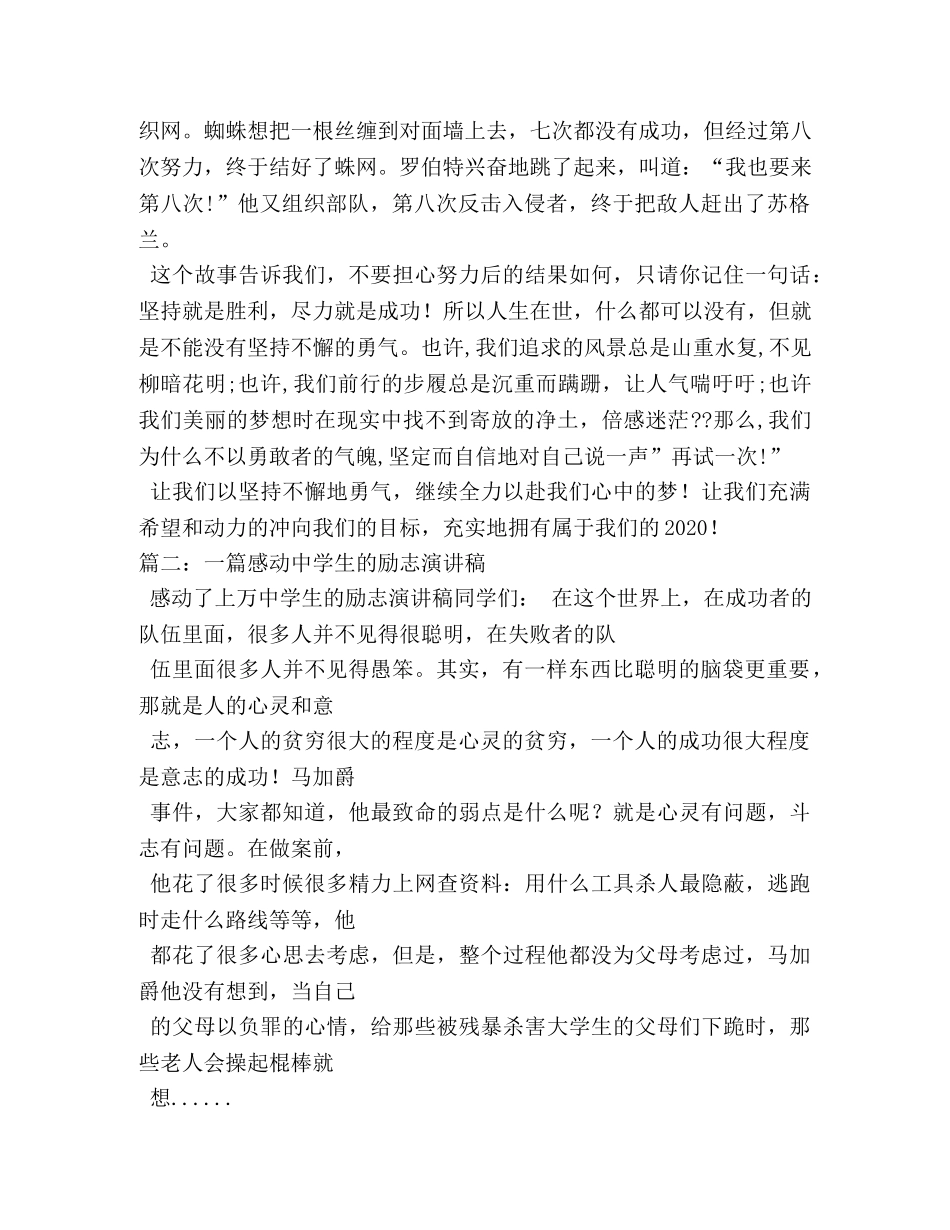 织网。蜘蛛想把一根丝缠到对面墙上去，七次都没有成功，但经过第八次努力，终于结好了蛛网。罗伯特兴奋地跳了起来，叫道：“我也要来第八次!”他又组织部队，第八次反击入侵者，终于把敌人赶出了苏格兰。

这个故事告诉我们，不要担心努力后的结果如何，只请你记住一句话：坚持就是胜利，尽力就是成功！所以人生在世，什么都可以没有，但就是不能没有坚持不懈的勇气。也许,我们追求的风景总是山重水复,不见柳暗花明;也许,我们前行的步履总是沉重而蹒跚，让人气喘吁吁;也许我们美丽的梦想时在现实中找不到寄放的净土，倍感迷茫??那么,我们为什么不以勇敢者的气魄,坚定而自信地对自己说一声”再试一次!”

让我们以坚持不懈地勇气，继续全力以赴我们心中的梦！让我们充满希望和动力的冲向我们的目标，充实地拥有属于我们的2020！

篇二：一篇感动中学生的励志演讲稿

感动了上万中学生的励志演讲稿同学们： 在这个世界上，在成功者的队伍里面，很多人并不见得很聪明，在失败者的队

伍里面很多人并不见得愚笨。其实，有一样东西比聪明的脑袋更重要，那就是人的心灵和意

志，一个人的贫穷很大的程度是心灵的贫穷，一个人的成功很大程度是意志的成功！马加爵

事件，大家都知道，他最致命的弱点是什么呢？就是心灵有问题，斗志有问题。在做案前，

他花了很多时候很多精力上网查资料：用什么工具杀人最隐蔽，逃跑时走什么路线等等，他

都花了很多心思去考虑，但是，整个过程他都没为父母考虑过，马加爵他没有想到，当自己

的父母以负罪的心情，给那些被残暴杀害大学生的父母们下跪时，那些老人会操起棍棒就

想......